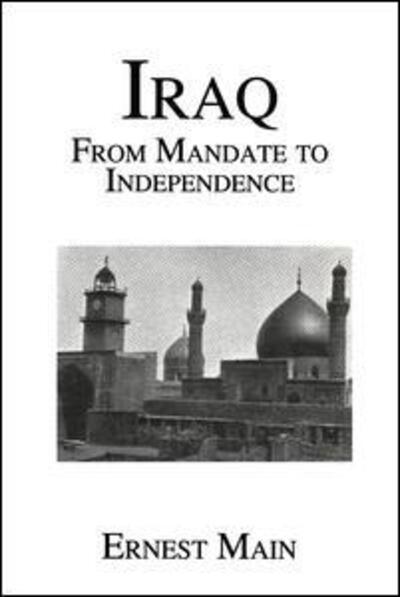 IRAQ
FROM MANDATE TO INDEPENDENCE

ERNEST MAIN